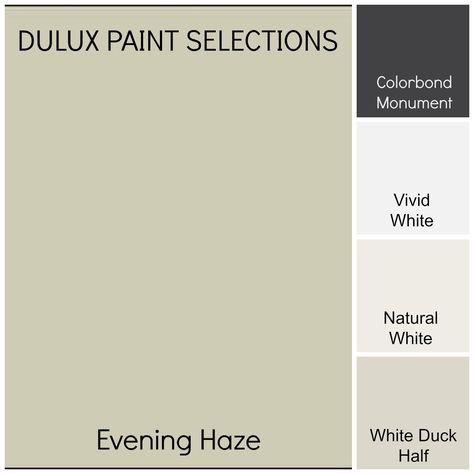 DULUX PAINT SELECTIONS

Evening Haze

Colorbond Monument

Vivid White

Natural White

White Duck Half